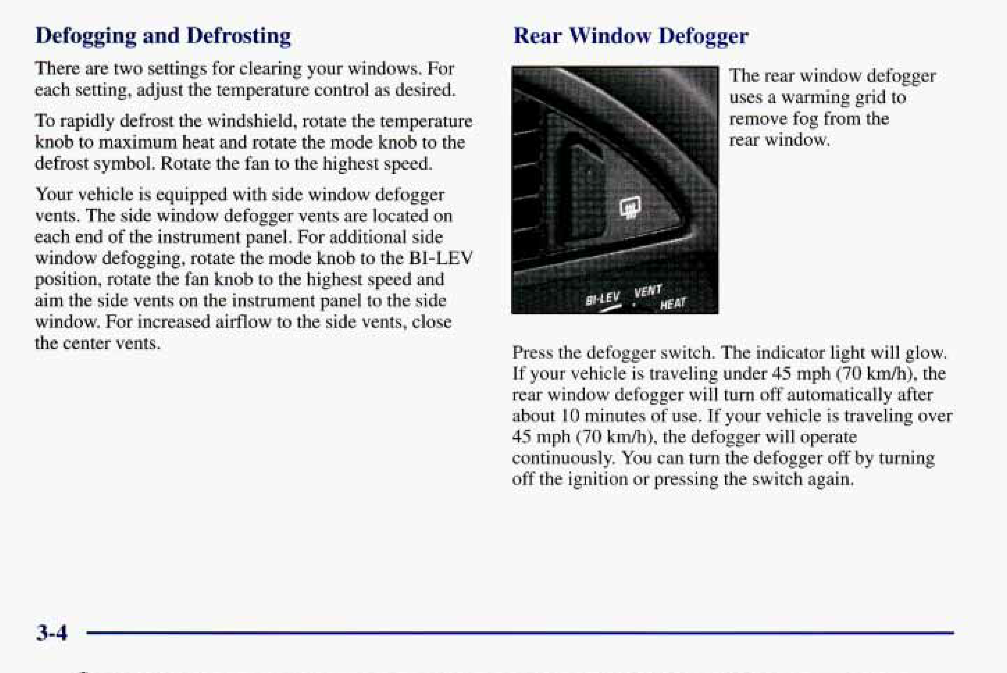 Defogging and Defrosting

There are two settings for clearing your windows. For each setting, adjust the temperature control as desired.

To rapidly defrost the windshield, rotate the temperature knob to maximum heat and rotate the mode knob to the defrost symbol. Rotate the fan to the highest speed.

Your vehicle is equipped with side window defogger vents. The side window defogger vents are located on each end of the instrument panel. For additional side window defogging, rotate the mode knob to the BI-LEV position, rotate the fan knob to the highest speed and aim the side vents on the instrument panel to the side window. For increased airflow to the side vents, close the center vents.

Rear Window Defogger

BI-LEV VENT HEAT

The rear window defogger uses a warming grid to remove fog from the rear window.

Press the defogger switch. The indicator light will glow. If your vehicle is traveling under 45 mph (70 km/h), the rear window defogger will turn off automatically after about 10 minutes of use. If your vehicle is traveling over 45 mph (70 km/h), the defogger will operate continuously. You can turn the defogger off by turning off the ignition or pressing the switch again.

3-4